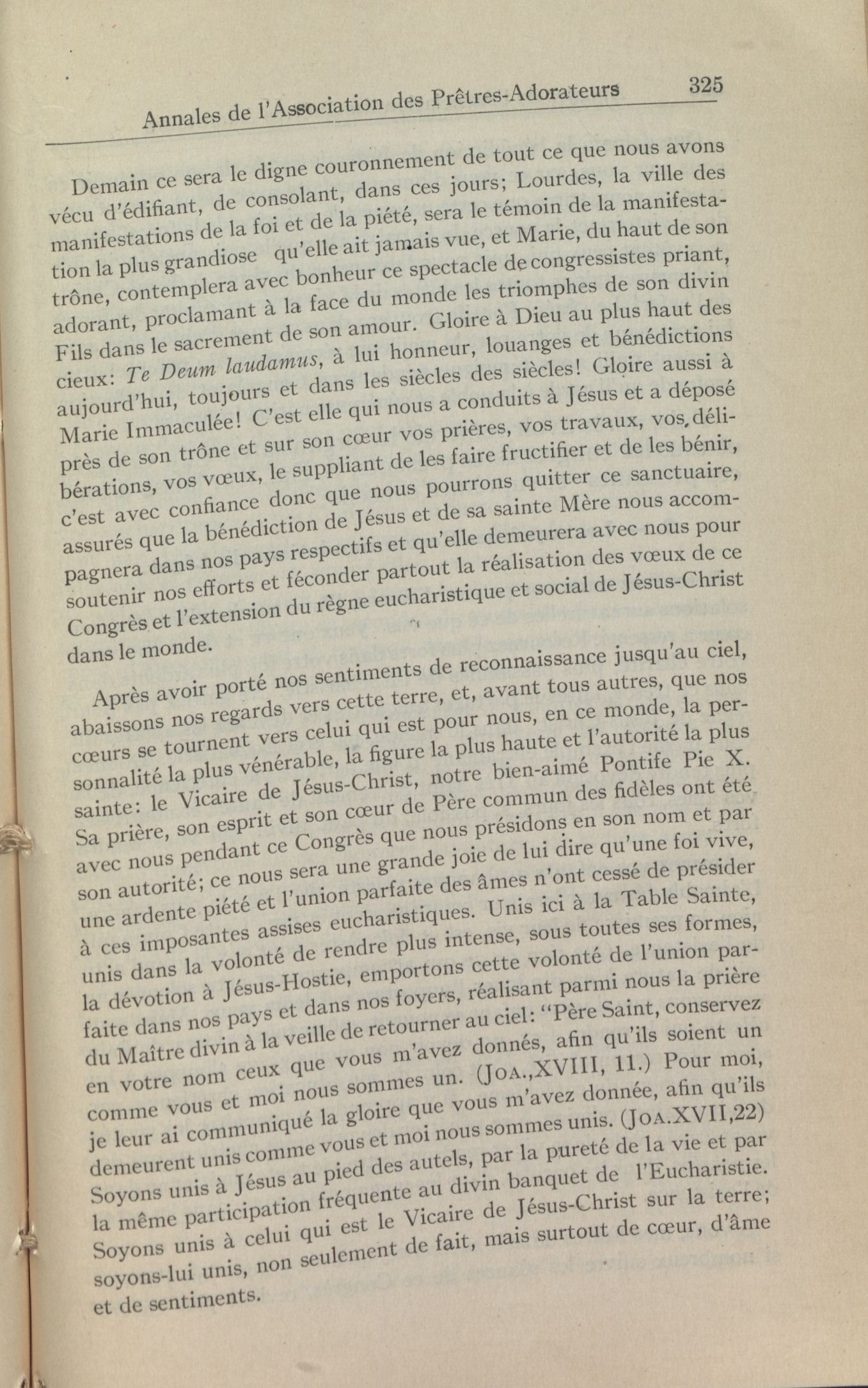 Annales de l'Association des Prêtres-Adorateurs 325

Demain ce sera le digne couronnement de tout ce que nous avons vécu d'édifiant, de consolant, dans ces jours; Lourdes, la ville des manifestations de la foi et de la piété, sera le témoin de la manifestation la plus grandiose qu'elle ait jamais vue, et Marie, du haut de son trône, contemplera avec bonheur ce spectacle de congressistes priant, adorant, proclamant à la face du monde les triomphes de son divin Fils dans le sacrement de son amour. Gloire à Dieu au plus haut des cieux: Te Deum laudamus, à lui honneur, louanges et bénédictions aujourd'hui, toujours et dans les siècles des siècles! Gloire aussi à Marie Immaculée! C'est elle qui nous a conduits à Jésus et a déposé près de son trône et sur son cœur vos prières, vos travaux, vos délibérations, vos vœux, le suppliant de les faire fructifier et de les bénir, c'est avec confiance donc que nous pourrons quitter ce sanctuaire, assurés que la bénédiction de Jésus et de sa sainte Mère nous accompagnera dans nos pays respectifs et qu'elle demeurera avec nous pour soutenir nos efforts et féconder partout la réalisation des vœux de ce Congrès et l'extension du règne eucharistique et social de Jésus-Christ dans le monde.

Après avoir porté nos sentiments de reconnaissance jusqu'au ciel, abaissons nos regards vers cette terre, et, avant tous autres, que nos cœurs se tournent vers celui qui est pour nous, en ce monde, la personnalité la plus vénérable, la figure la plus haute et l'autorité la plus sainte: le Vicaire de Jésus-Christ, notre bien-aimé Pontife Pie X. Sa prière, son esprit et son cœur de Père commun des fidèles ont été avec nous pendant ce Congrès que nous présidons en son nom et par son autorité; ce nous sera une grande joie de lui dire qu'une foi vive, une ardente piété et l'union parfaite des âmes n'ont cessé de présider à ces imposantes assises eucharistiques. Unis ici à la Table Sainte, unis dans la volonté de rendre plus intense, sous toutes ses formes, la dévotion à Jésus-Hostie, emportons cette volonté de l'union parfaite dans nos pays et dans nos foyers, réalisant parmi nous la prière du Maître divin à la veille de retourner au ciel: "Père Saint, conservez en votre nom ceux que vous m'avez donnés, afin qu'ils soient un comme vous et moi nous sommes un. (Joa.,XVIII, 11.) Pour moi, je leur ai communiqué la gloire que vous m'avez donnée, afin qu'ils demeurent unis comme vous et moi nous sommes unis. (Joa.XVII,22) Soyons unis à Jésus au pied des autels, par la pureté de la vie et par la même participation fréquente au divin banquet de l'Eucharistie. Soyons unis à celui qui est le Vicaire de Jésus-Christ sur la terre; soyons-lui unis, non seulement de fait, mais surtout de cœur, d'âme et de sentiments.